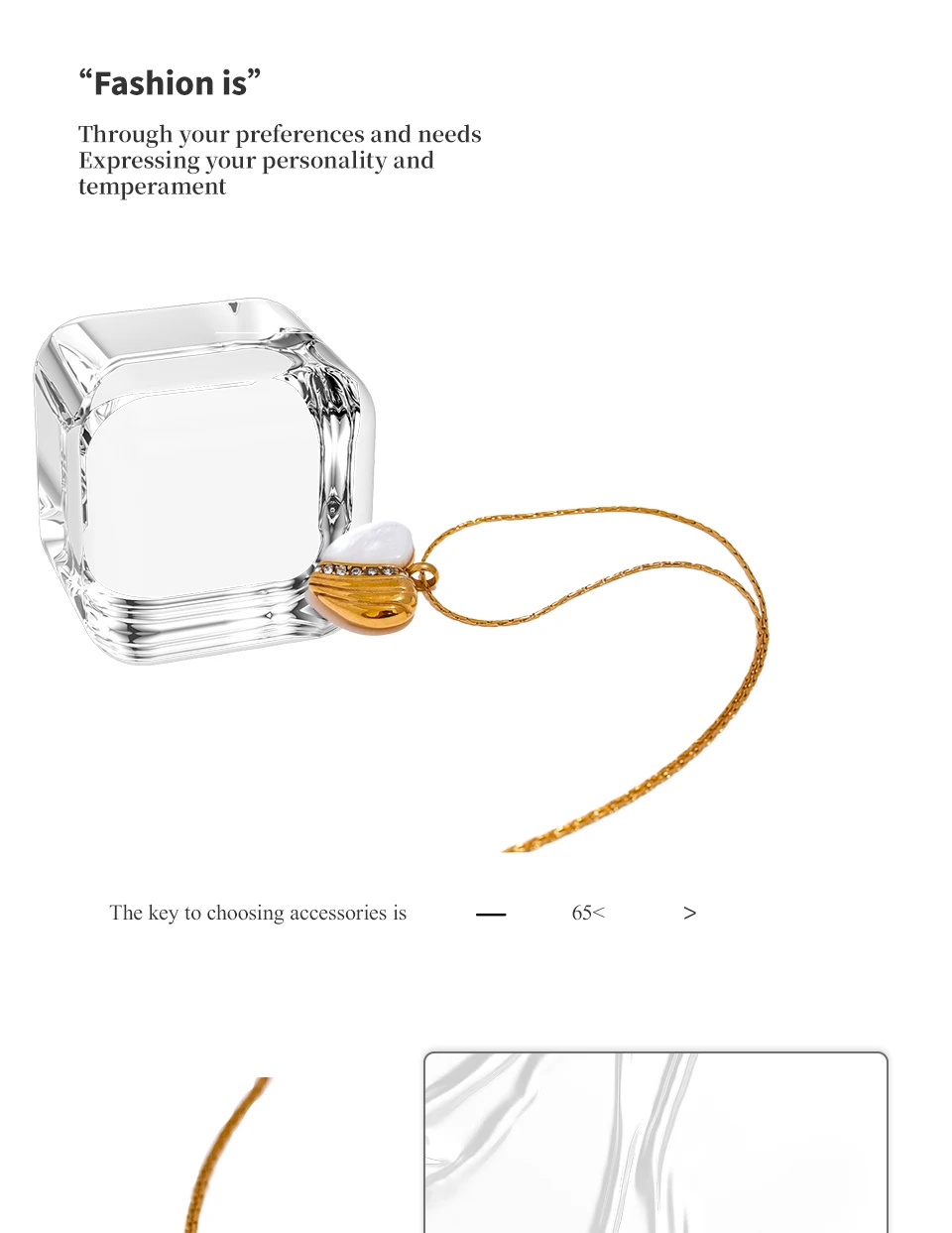 “Fashion is”

Through your preferences and needs
Expressing your personality and temperament

The key to choosing accessories is — 65< >